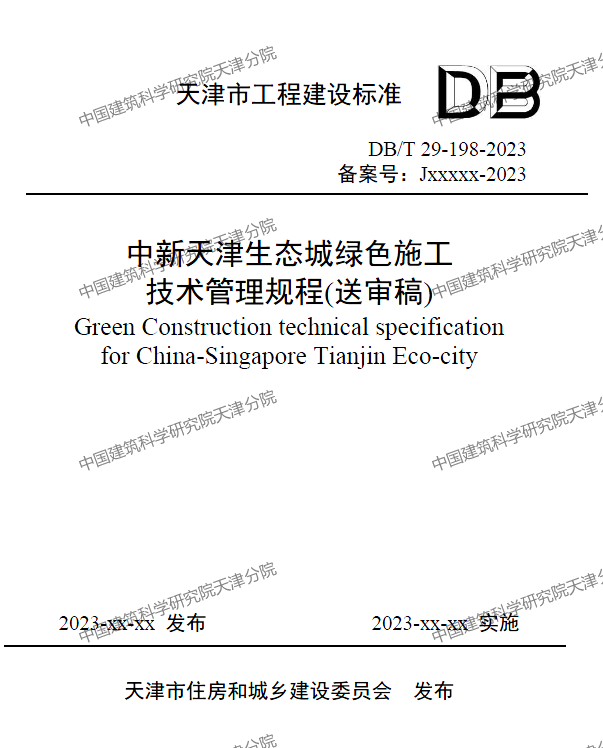 天津市工程建设标准

DB

DB/T 29-198-2023
备案号：Jxxxxx-2023

中新天津生态城绿色施工
技术管理规程(送审稿)
Green Construction technical specification
for China-Singapore Tianjin Eco-city

2023-xx-xx 发布 2023-xx-xx 实施

天津市住房和城乡建设委员会 发布

中国建筑科学研究院天津分院